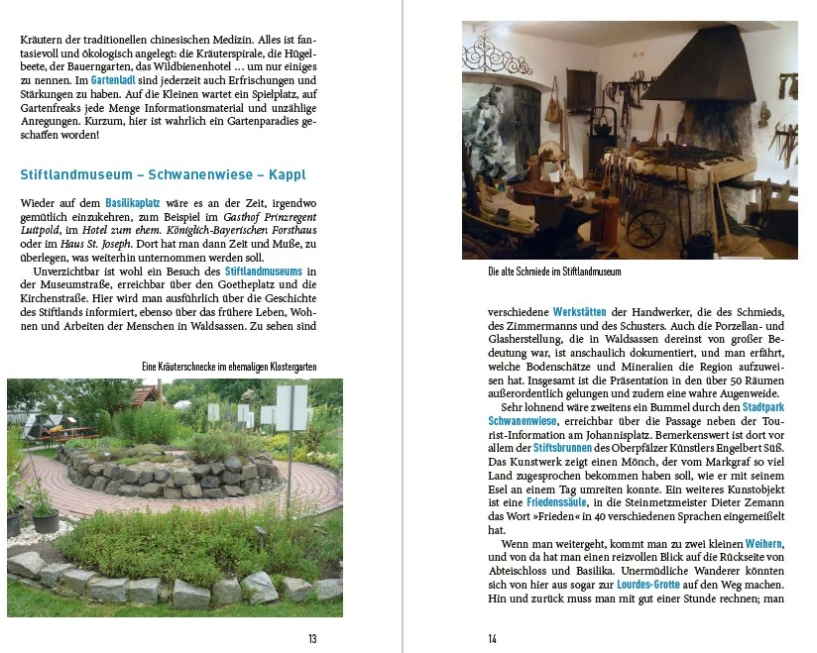 Kräutern der traditionellen chinesischen Medizin. Alles ist fantasievoll und ökologisch angelegt: die Kräuterspirale, die Hügelbeete, der Bauerngarten, das Wildbienenhotel ... um nur einiges zu nennen. Im Gartenladl sind jederzeit auch Erfrischungen und Stärkungen zu haben. Auf die Kleinen wartet ein Spielplatz, auf Gartenfreaks jede Menge Informationsmaterial und unzählige Anregungen. Kurzum, hier ist wahrlich ein Gartenparadies geschaffen worden!

Stiftlandmuseum – Schwanenwiese – Kappl

Wieder auf dem Basilikaplatz wäre es an der Zeit, irgendwo gemütlich einzukehren, zum Beispiel im Gasthof Prinzregent Luitpold, im Hotel zum ehem. Königlich-Bayerischen Forsthaus oder im Haus St. Joseph. Dort hat man dann Zeit und Muße, zu überlegen, was weiterhin unternommen werden soll.

Unverzichtbar ist wohl ein Besuch des Stiftlandmuseums in der Museumstraße, erreichbar über den Goetheplatz und die Kirchenstraße. Hier wird man ausführlich über die Geschichte des Stiftlands informiert, ebenso über das frühere Leben, Wohnen und Arbeiten der Menschen in Waldsassen. Zu sehen sind

Eine Kräuterschnecke im ehemaligen Klostergarten

13

Die alte Schmiede im Stiftlandmuseum

verschiedene Werkstätten der Handwerker, die des Schmieds, des Zimmermanns und des Schusters. Auch die Porzellan- und Glasherstellung, die in Waldsassen dereinst von großer Bedeutung war, ist anschaulich dokumentiert, und man erfährt, welche Bodenschätze und Mineralien die Region aufzuweisen hat. Insgesamt ist die Präsentation in den über 50 Räumen außerordentlich gelungen und zudem eine wahre Augenweide.

Sehr lohnend wäre zweitens ein Bummel durch den Stadtpark Schwanenwiese, erreichbar über die Passage neben der Tourist-Information am Johannisplatz. Bemerkenswert ist dort vor allem der Stiftsbrunnen des Oberpfälzer Künstlers Engelbert Süß. Das Kunstwerk zeigt einen Mönch, der vom Markgraf so viel Land zugesprochen bekommen haben soll, wie er mit seinem Esel an einem Tag umreiten konnte. Ein weiteres Kunstobjekt ist eine Friedenssäule, in die Steinmetzmeister Dieter Zemann das Wort »Frieden« in 40 verschiedenen Sprachen eingemeißelt hat.

Wenn man weitergeht, kommt man zu zwei kleinen Weihern, und von da hat man einen reizvollen Blick auf die Rückseite von Abteischloss und Basilika. Unermüdliche Wanderer könnten sich von hier aus sogar zur Lourdes-Grotte auf den Weg machen. Hin und zurück muss man mit gut einer Stunde rechnen; man

14